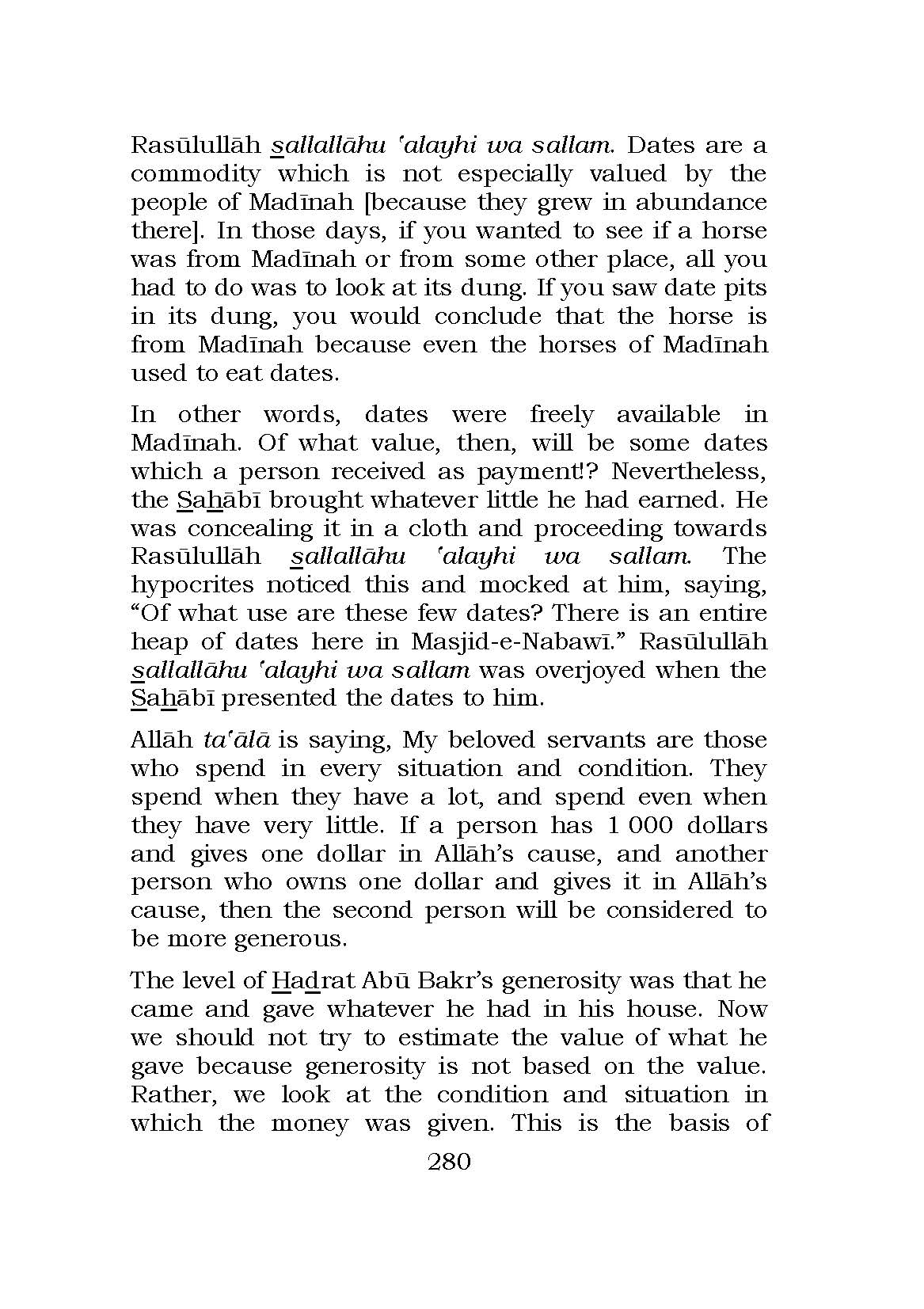 Rasūlullāh sallallāhu 'alayhi wa sallam. Dates are a commodity which is not especially valued by the people of Madīnah [because they grew in abundance there]. In those days, if you wanted to see if a horse was from Madīnah or from some other place, all you had to do was to look at its dung. If you saw date pits in its dung, you would conclude that the horse is from Madīnah because even the horses of Madīnah used to eat dates.

In other words, dates were freely available in Madīnah. Of what value, then, will be some dates which a person received as payment!? Nevertheless, the Sahābī brought whatever little he had earned. He was concealing it in a cloth and proceeding towards Rasūlullāh sallallāhu 'alayhi wa sallam. The hypocrites noticed this and mocked at him, saying, "Of what use are these few dates? There is an entire heap of dates here in Masjid-e-Nabawī." Rasūlullāh sallallāhu 'alayhi wa sallam was overjoyed when the Sahābī presented the dates to him.

Allāh ta'ālā is saying, My beloved servants are those who spend in every situation and condition. They spend when they have a lot, and spend even when they have very little. If a person has 1 000 dollars and gives one dollar in Allāh's cause, and another person who owns one dollar and gives it in Allāh's cause, then the second person will be considered to be more generous.

The level of Hadrat Abū Bakr's generosity was that he came and gave whatever he had in his house. Now we should not try to estimate the value of what he gave because generosity is not based on the value. Rather, we look at the condition and situation in which the money was given. This is the basis of

280